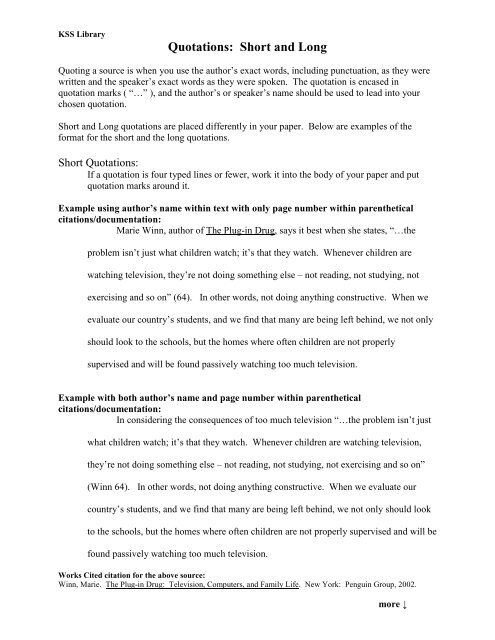 KSS Library

Quotations: Short and Long

Quoting a source is when you use the author's exact words, including punctuation, as they were written and the speaker's exact words as they were spoken. The quotation is encased in quotation marks ( "…" ), and the author's or speaker's name should be used to lead into your chosen quotation.

Short and Long quotations are placed differently in your paper. Below are examples of the format for the short and the long quotations.

Short Quotations:
If a quotation is four typed lines or fewer, work it into the body of your paper and put quotation marks around it.

Example using author's name within text with only page number within parenthetical citations/documentation:
Marie Winn, author of The Plug-in Drug, says it best when she states, "…the problem isn't just what children watch; it's that they watch. Whenever children are watching television, they're not doing something else – not reading, not studying, not exercising and so on" (64). In other words, not doing anything constructive. When we evaluate our country's students, and we find that many are being left behind, we not only should look to the schools, but the homes where often children are not properly supervised and will be found passively watching too much television.

Example with both author's name and page number within parenthetical citations/documentation:
In considering the consequences of too much television "…the problem isn't just what children watch; it's that they watch. Whenever children are watching television, they're not doing something else – not reading, not studying, not exercising and so on" (Winn 64). In other words, not doing anything constructive. When we evaluate our country's students, and we find that many are being left behind, we not only should look to the schools, but the homes where often children are not properly supervised and will be found passively watching too much television.

Works Cited citation for the above source:
Winn, Marie. The Plug-in Drug: Television, Computers, and Family Life. New York: Penguin Group, 2002.

more ↓